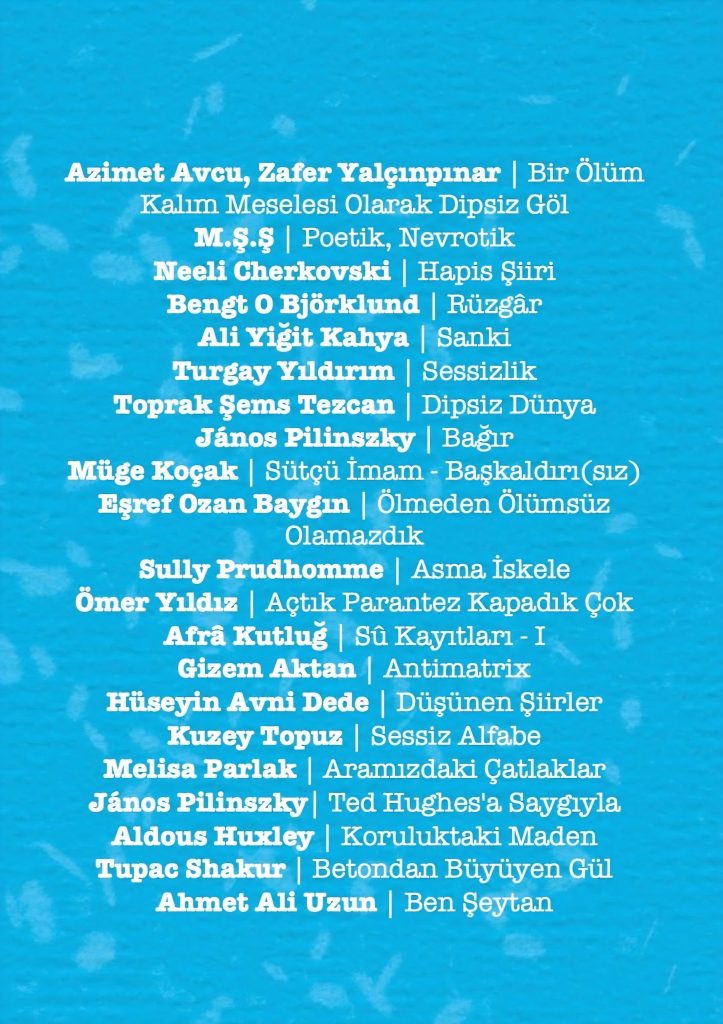 Azimet Avcu, Zafer Yalçınpınar | Bir Ölüm Kalım Meselesi Olarak Dipsiz Göl
M.Ş.Ş | Poetik, Nevrotik
Neeli Cherkovski | Hapis Şiiri
Bengt O Björklund | Rüzgâr
Ali Yiğit Kahya | Sanki
Turgay Yıldırım | Sessizlik
Toprak Şems Tezcan | Dipsiz Dünya
János Pilinszky | Bağır
Müge Koçak | Sütçü İmam - Başkaldırı(sız)
Eşref Ozan Baygın | Ölmeden Ölümsüz Olamazdık
Sully Prudhomme | Asma İskele
Ömer Yıldız | Açtık Parantez Kapadık Çok
Afrâ Kutluğ | Sû Kayıtları - I
Gizem Aktan | Antimatrix
Hüseyin Avni Dede | Düşünen Şiirler
Kuzey Topuz | Sessiz Alfabe
Melisa Parlak | Aramızdaki Çatlaklar
János Pilinszky| Ted Hughes'a Saygıyla
Aldous Huxley | Koruluktaki Maden
Tupac Shakur | Betondan Büyüyen Gül
Ahmet Ali Uzun | Ben Şeytan